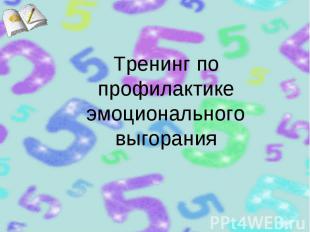 Тренинг по профилактике эмоционального выгорания

PPt4WEB.ru